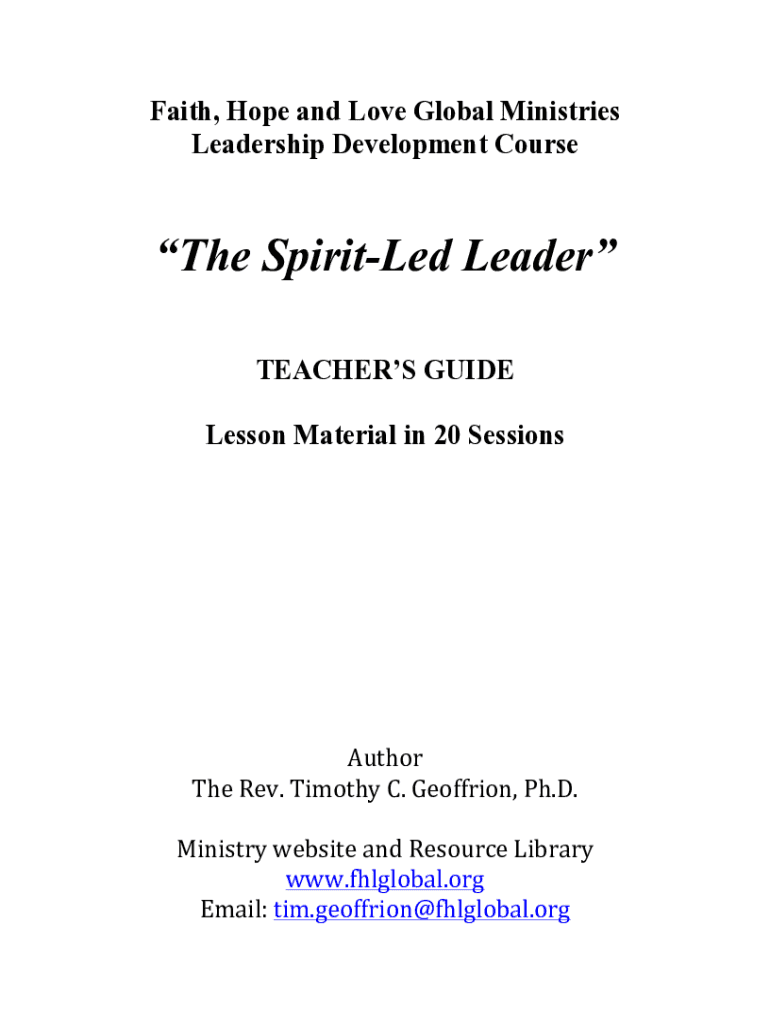 Faith, Hope and Love Global Ministries
Leadership Development Course

"The Spirit-Led Leader"

TEACHER'S GUIDE

Lesson Material in 20 Sessions

Author
The Rev. Timothy C. Geoffrion, Ph.D.

Ministry website and Resource Library
www.fhlglobal.org
Email: tim.geoffrion@fhlglobal.org